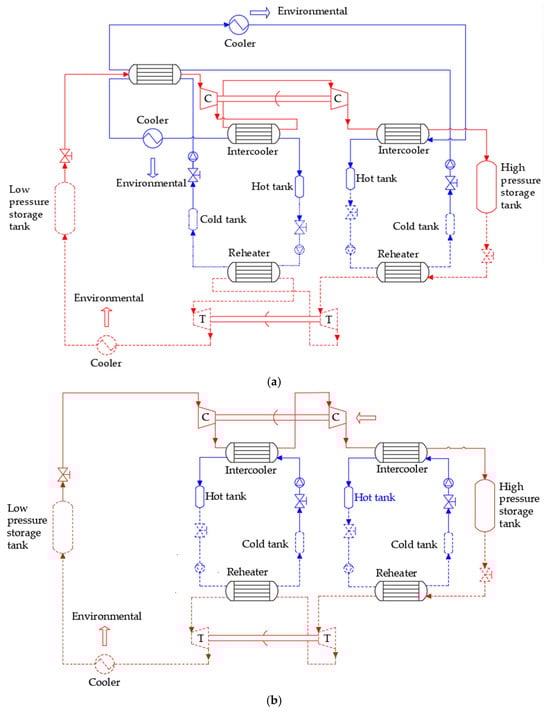 Environmental

Cooler

C

C

Cooler

Intercooler

Intercooler

Environmental

Hot tank

Hot tank

High pressure storage tank

Low pressure storage tank

Cold tank

Cold tank

Reheater

Reheater

Environmental

T

T

Cooler

(a)

C

C

Intercooler

Intercooler

Hot tank

Hot tank

High pressure storage tank

Low pressure storage tank

Cold tank

Cold tank

Reheater

Reheater

Environmental

T

T

Cooler

(b)